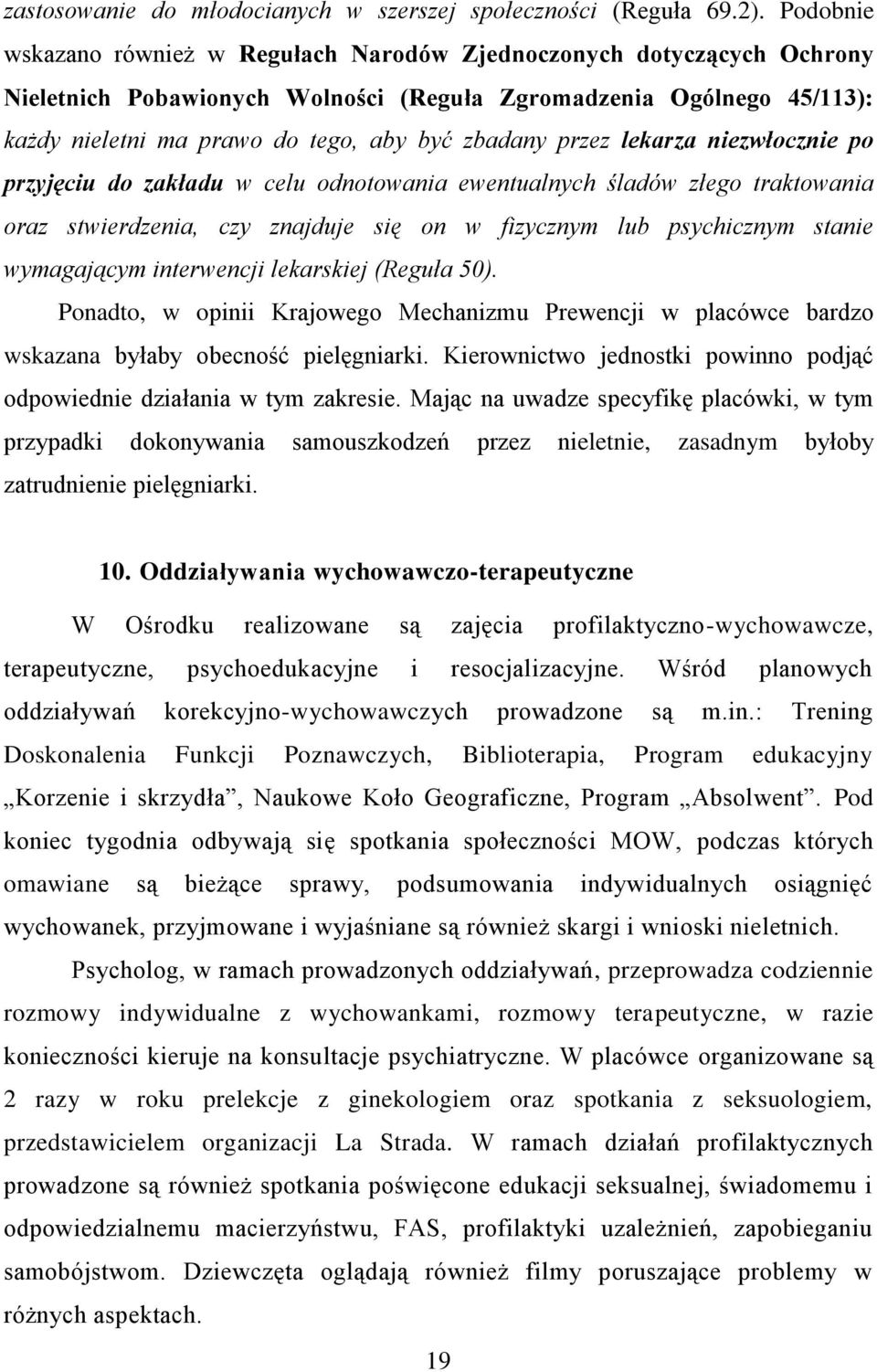 zastosowanie do młodocianych w szerszej społeczności (Reguła 69.2). Podobnie wskazano również w Regułach Narodów Zjednoczonych dotyczących Ochrony Nieletnich Pobawionych Wolności (Reguła Zgromadzenia Ogólnego 45/113): każdy nieletni ma prawo do tego, aby być zbadany przez lekarza niezwłocznie po przyjęciu do zakładu w celu odnotowania ewentualnych śladów złego traktowania oraz stwierdzenia, czy znajduje się on w fizycznym lub psychicznym stanie wymagającym interwencji lekarskiej (Reguła 50).

Ponadto, w opinii Krajowego Mechanizmu Prewencji w placówce bardzo wskazana byłaby obecność pielęgniarki. Kierownictwo jednostki powinno podjąć odpowiednie działania w tym zakresie. Mając na uwadze specyfikę placówki, w tym przypadki dokonywania samouszkodzeń przez nieletnie, zasadnym byłoby zatrudnienie pielęgniarki.

10. Oddziaływania wychowawczo-terapeutyczne

W Ośrodku realizowane są zajęcia profilaktyczno-wychowawcze, terapeutyczne, psychoedukacyjne i resocjalizacyjne. Wśród planowych oddziaływań korekcyjno-wychowawczych prowadzone są m.in.: Trening Doskonalenia Funkcji Poznawczych, Biblioterapia, Program edukacyjny „Korzenie i skrzydła”, Naukowe Koło Geograficzne, Program „Absolwent”. Pod koniec tygodnia odbywają się spotkania społeczności MOW, podczas których omawiane są bieżące sprawy, podsumowania indywidualnych osiągnięć wychowanek, przyjmowane i wyjaśniane są również skargi i wnioski nieletnich.

Psycholog, w ramach prowadzonych oddziaływań, przeprowadza codziennie rozmowy indywidualne z wychowankami, rozmowy terapeutyczne, w razie konieczności kieruje na konsultacje psychiatryczne. W placówce organizowane są 2 razy w roku prelekcje z ginekologiem oraz spotkania z seksuologiem, przedstawicielem organizacji La Strada. W ramach działań profilaktycznych prowadzone są również spotkania poświęcone edukacji seksualnej, świadomemu i odpowiedzialnemu macierzyństwu, FAS, profilaktyki uzależnień, zapobieganiu samobójstwom. Dziewczęta oglądają również filmy poruszające problemy w różnych aspektach.

19